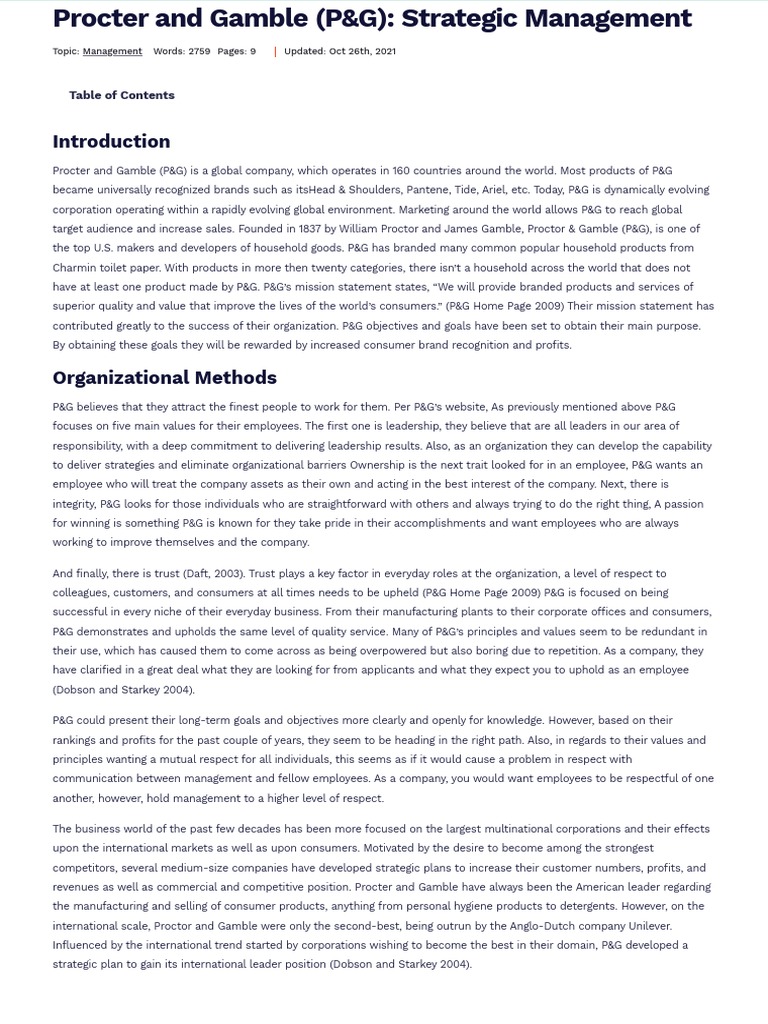 Procter and Gamble (P&G): Strategic Management

Topic: Management Words: 2759 Pages: 9 | Updated: Oct 26th, 2021

Table of Contents

Introduction

Procter and Gamble (P&G) is a global company, which operates in 160 countries around the world. Most products of P&G became universally recognized brands such as itsHead & Shoulders, Pantene, Tide, Ariel, etc. Today, P&G is dynamically evolving corporation operating within a rapidly evolving global environment. Marketing around the world allows P&G to reach global target audience and increase sales. Founded in 1837 by William Proctor and James Gamble, Proctor & Gamble (P&G), is one of the top U.S. makers and developers of household goods. P&G has branded many common popular household products from Charmin toilet paper. With products in more then twenty categories, there isn't a household across the world that does not have at least one product made by P&G. P&G's mission statement states, "We will provide branded products and services of superior quality and value that improve the lives of the world's consumers." (P&G Home Page 2009) Their mission statement has contributed greatly to the success of their organization. P&G objectives and goals have been set to obtain their main purpose. By obtaining these goals they will be rewarded by increased consumer brand recognition and profits.

Organizational Methods

P&G believes that they attract the finest people to work for them. Per P&G's website, As previously mentioned above P&G focuses on five main values for their employees. The first one is leadership, they believe that are all leaders in our area of responsibility, with a deep commitment to delivering leadership results. Also, as an organization they can develop the capability to deliver strategies and eliminate organizational barriers Ownership is the next trait looked for in an employee, P&G wants an employee who will treat the company assets as their own and acting in the best interest of the company. Next, there is integrity, P&G looks for those individuals who are straightforward with others and always trying to do the right thing, A passion for winning is something P&G is known for they take pride in their accomplishments and want employees who are always working to improve themselves and the company.

And finally, there is trust (Daft, 2003). Trust plays a key factor in everyday roles at the organization, a level of respect to colleagues, customers, and consumers at all times needs to be upheld (P&G Home Page 2009) P&G is focused on being successful in every niche of their everyday business. From their manufacturing plants to their corporate offices and consumers, P&G demonstrates and upholds the same level of quality service. Many of P&G's principles and values seem to be redundant in their use, which has caused them to come across as being overpowered but also boring due to repetition. As a company, they have clarified in a great deal what they are looking for from applicants and what they expect you to uphold as an employee (Dobson and Starkey 2004).

P&G could present their long-term goals and objectives more clearly and openly for knowledge. However, based on their rankings and profits for the past couple of years, they seem to be heading in the right path. Also, in regards to their values and principles wanting a mutual respect for all individuals, this seems as if it would cause a problem in respect with communication between management and fellow employees. As a company, you would want employees to be respectful of one another, however, hold management to a higher level of respect.

The business world of the past few decades has been more focused on the largest multinational corporations and their effects upon the international markets as well as upon consumers. Motivated by the desire to become among the strongest competitors, several medium-size companies have developed strategic plans to increase their customer numbers, profits, and revenues as well as commercial and competitive position. Procter and Gamble have always been the American leader regarding the manufacturing and selling of consumer products, anything from personal hygiene products to detergents. However, on the international scale, Proctor and Gamble were only the second-best, being outrun by the Anglo-Dutch company Unilever. Influenced by the international trend started by corporations wishing to become the best in their domain, P&G developed a strategic plan to gain its international leader position (Dobson and Starkey 2004).